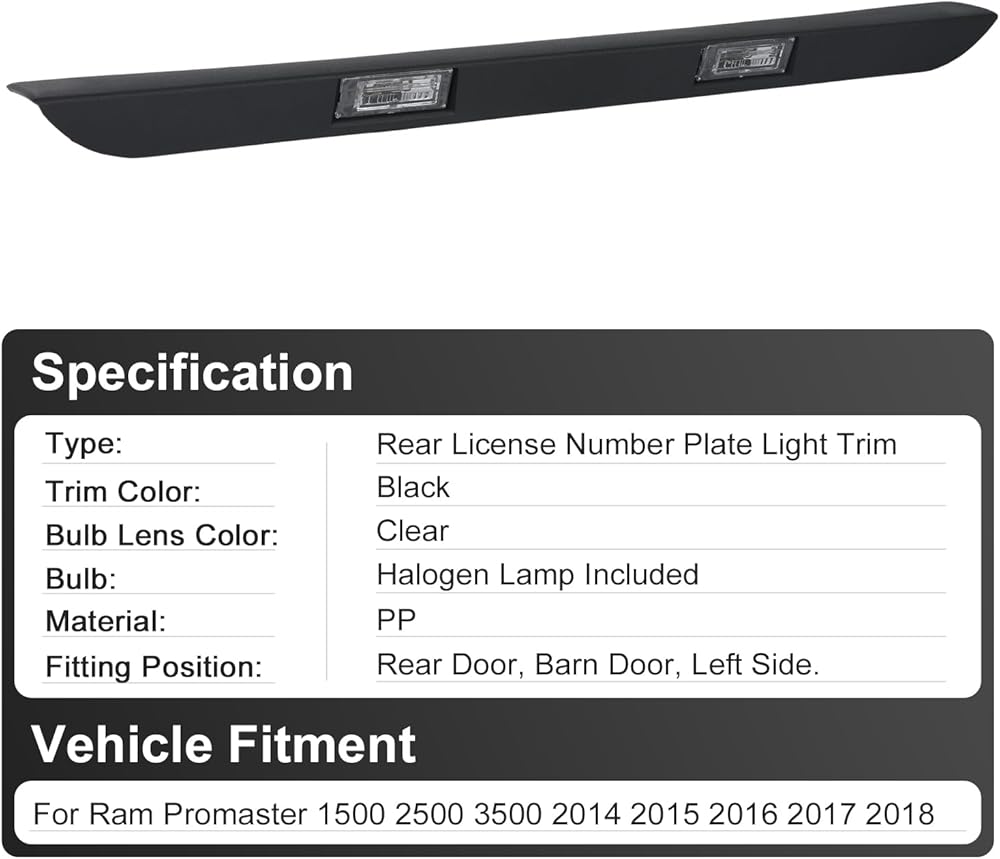 Specification

Type: Rear License Number Plate Light Trim
Trim Color: Black
Bulb Lens Color: Clear
Bulb: Halogen Lamp Included
Material: PP
Fitting Position: Rear Door, Barn Door, Left Side.

Vehicle Fitment

For Ram Promaster 1500 2500 3500 2014 2015 2016 2017 2018